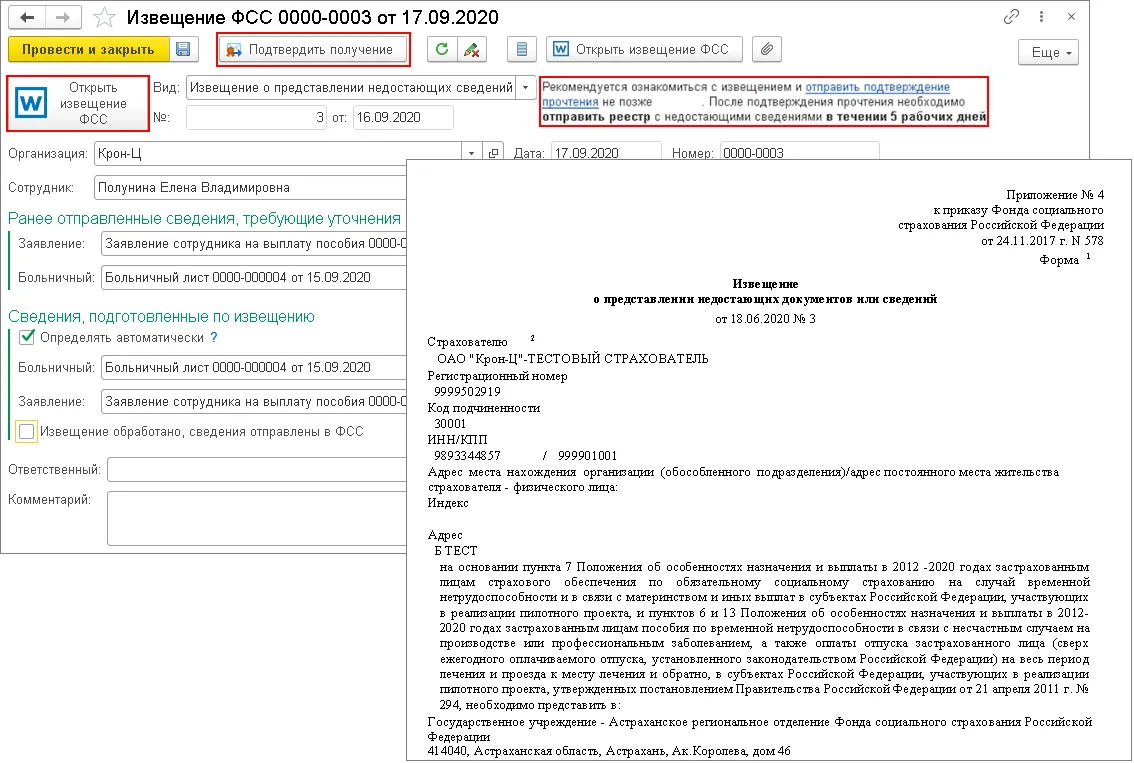 Извещение ФСС 0000-0003 от 17.09.2020

Провести и закрыть
Подтвердить получение
Открыть извещение ФСС
Еще

Открыть извещение ФСС
Вид: Извещение о представлении недостающих сведений
№: 3 от: 16.09.2020

Рекомендуется ознакомиться с извещением и отправить подтверждение прочтения не позже . После подтверждения прочтения необходимо отправить реестр с недостающими сведениями в течении 5 рабочих дней

Организация: Крон-Ц
Дата: 17.09.2020
Номер: 0000-0003
Сотрудник: Полунина Елена Владимировна

Ранее отправленные сведения, требующие уточнения
Заявление: Заявление сотрудника на выплату пособия 0000-0
Больничный: Больничный лист 0000-000004 от 15.09.2020

Сведения, подготовленные по извещению
Определять автоматически ?
Больничный: Больничный лист 0000-000004 от 15.09.2020
Заявление: Заявление сотрудника на выплату пособия 0000-0
Извещение обработано, сведения отправлены в ФСС

Ответственный:
Комментарий:

Приложение № 4
к приказу Фонда социального страхования Российской Федерации
от 24.11.2017 г. N 578
Форма $^1$

Извещение
о представлении недостающих документов или сведений
от 18.06.2020 № 3

Страхователю $^2$
ОАО "Крон-Ц"-ТЕСТОВЫЙ СТРАХОВАТЕЛЬ
Регистрационный номер
9999502919
Код подчиненности
30001
ИНН/КПП
9893344857 / 999901001
Адрес места нахождения организации (обособленного подразделения)/адрес постоянного места жительства страхователя - физического лица:
Индекс

Адрес
Б ТЕСТ
на основании пункта 7 Положения об особенностях назначения и выплаты в 2012 -2020 годах застрахованным лицам страхового обеспечения по обязательному социальному страхованию на случай временной нетрудоспособности и в связи с материнством и иных выплат в субъектах Российской Федерации, участвующих в реализации пилотного проекта, и пунктов 6 и 13 Положения об особенностях назначения и выплаты в 2012-2020 годах застрахованным лицам пособия по временной нетрудоспособности в связи с несчастным случаем на производстве или профессиональным заболеванием, а также оплаты отпуска застрахованного лица (сверх ежегодного оплачиваемого отпуска, установленного законодательством Российской Федерации) на весь период лечения и проезда к месту лечения и обратно, в субъектах Российской Федерации, участвующих в реализации пилотного проекта, утвержденных постановлением Правительства Российской Федерации от 21 апреля 2011 г. № 294, необходимо представить в:
Государственное учреждение - Астраханское региональное отделение Фонда социального страхования Российской Федерации
414040, Астраханская область, Астрахань, Ак.Королева, дом 46